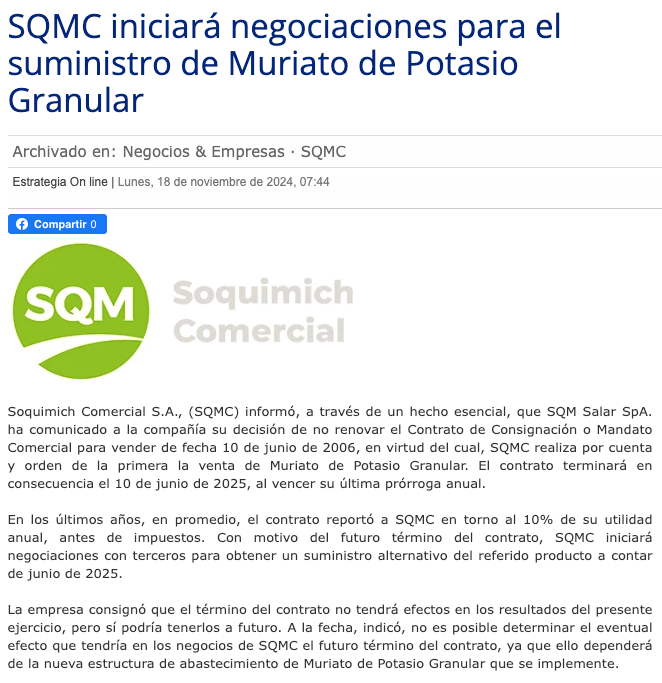 SQMC iniciará negociaciones para el suministro de Muriato de Potasio Granular

Archivado en: Negocios & Empresas · SQMC

Estrategia On line | Lunes, 18 de noviembre de 2024, 07:44

Compartir 0

SQM Soquimich Comercial

Soquimich Comercial S.A., (SQMC) informó, a través de un hecho esencial, que SQM Salar SpA. ha comunicado a la compañía su decisión de no renovar el Contrato de Consignación o Mandato Comercial para vender de fecha 10 de junio de 2006, en virtud del cual, SQMC realiza por cuenta y orden de la primera la venta de Muriato de Potasio Granular. El contrato terminará en consecuencia el 10 de junio de 2025, al vencer su última prórroga anual.

En los últimos años, en promedio, el contrato reportó a SQMC en torno al 10% de su utilidad anual, antes de impuestos. Con motivo del futuro término del contrato, SQMC iniciará negociaciones con terceros para obtener un suministro alternativo del referido producto a contar de junio de 2025.

La empresa consignó que el término del contrato no tendrá efectos en los resultados del presente ejercicio, pero sí podría tenerlos a futuro. A la fecha, indicó, no es posible determinar el eventual efecto que tendría en los negocios de SQMC el futuro término del contrato, ya que ello dependerá de la nueva estructura de abastecimiento de Muriato de Potasio Granular que se implemente.